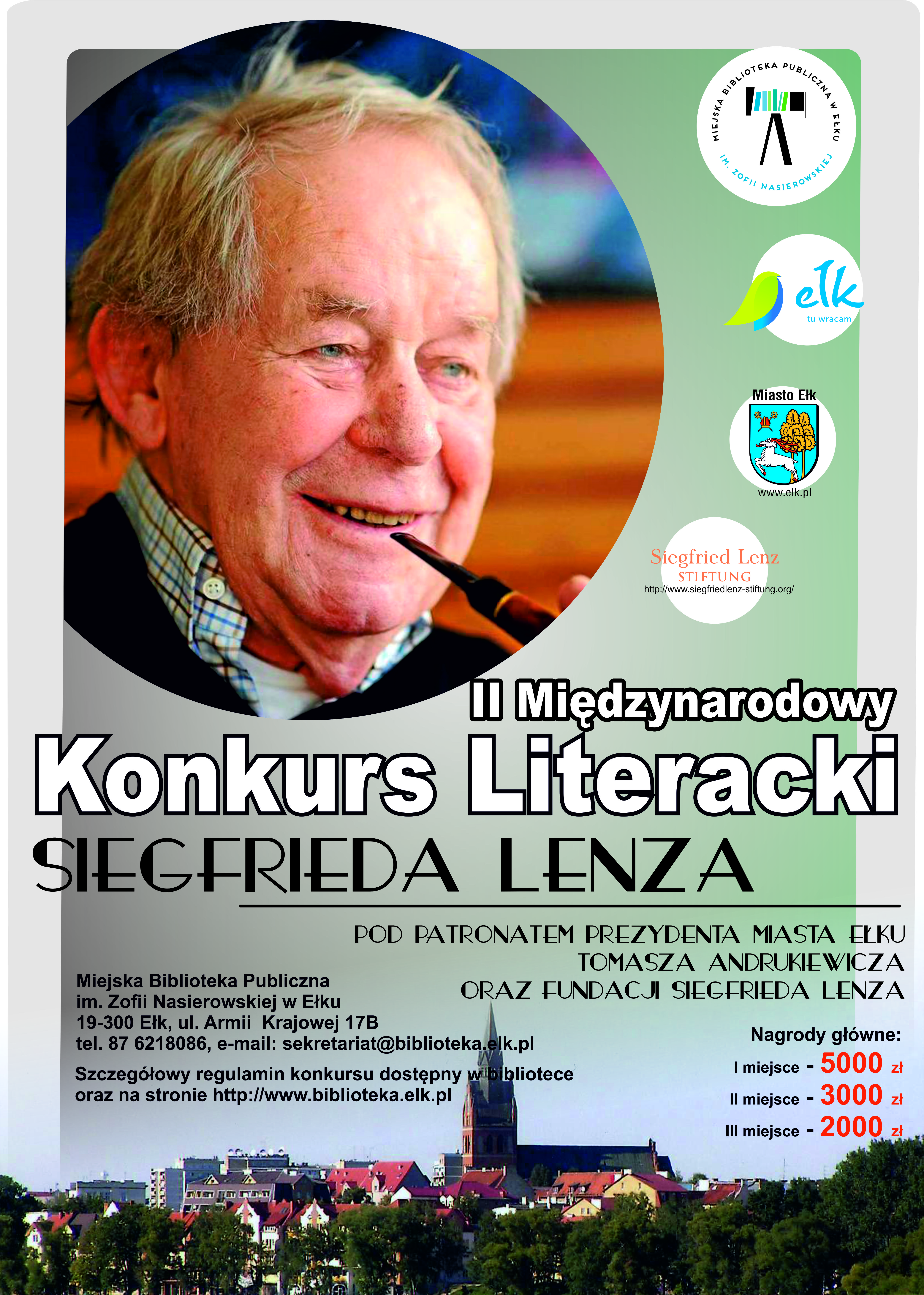 MIEJSKA BIBLIOTEKA PUBLICZNA W EŁKU
IM. ZOFII NASIEROWSKIEJ

ełk
tu wracam

Miasto Ełk
www.elk.pl

Siegfried Lenz
STIFTUNG
http://www.siegfriedlenz-stiftung.org/

II Międzynarodowy
Konkurs Literacki
SIEGFRIEDA LENZA

POD PATRONATEM PREZYDENTA MIASTA EŁKU
TOMASZA ANDRUKIEWICZA
ORAZ FUNDACJI SIEGFRIEDA LENZA

Miejska Biblioteka Publiczna
im. Zofii Nasierowskiej w Ełku
19-300 Ełk, ul. Armii Krajowej 17B
tel. 87 6218086, e-mail: sekretariat@biblioteka.elk.pl

Szczegółowy regulamin konkursu dostępny w bibliotece
oraz na stronie http://www.biblioteka.elk.pl

Nagrody główne:
I miejsce - 5000 zł
II miejsce - 3000 zł
III miejsce - 2000 zł